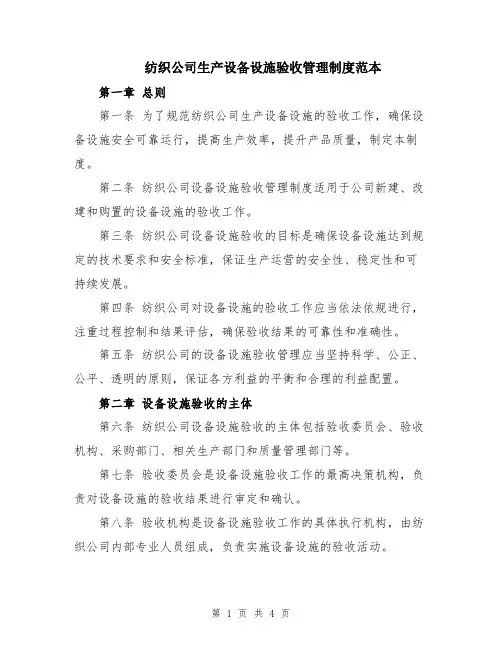 纺织公司生产设备设施验收管理制度范本

第一章 总则

第一条 为了规范纺织公司生产设备设施的验收工作，确保设备设施安全可靠运行，提高生产效率，提升产品质量，制定本制度。

第二条 纺织公司设备设施验收管理制度适用于公司新建、改建和购置的设备设施的验收工作。

第三条 纺织公司设备设施验收的目标是确保设备设施达到规定的技术要求和安全标准，保证生产运营的安全性、稳定性和可持续发展。

第四条 纺织公司对设备设施的验收工作应当依法依规进行，注重过程控制和结果评估，确保验收结果的可靠性和准确性。

第五条 纺织公司的设备设施验收管理应当坚持科学、公正、公平、透明的原则，保证各方利益的平衡和合理的利益配置。

第二章 设备设施验收的主体

第六条 纺织公司设备设施验收的主体包括验收委员会、验收机构、采购部门、相关生产部门和质量管理部门等。

第七条 验收委员会是设备设施验收工作的最高决策机构，负责对设备设施的验收结果进行审定和确认。

第八条 验收机构是设备设施验收工作的具体执行机构，由纺织公司内部专业人员组成，负责实施设备设施的验收活动。

第 1 页 共 4 页